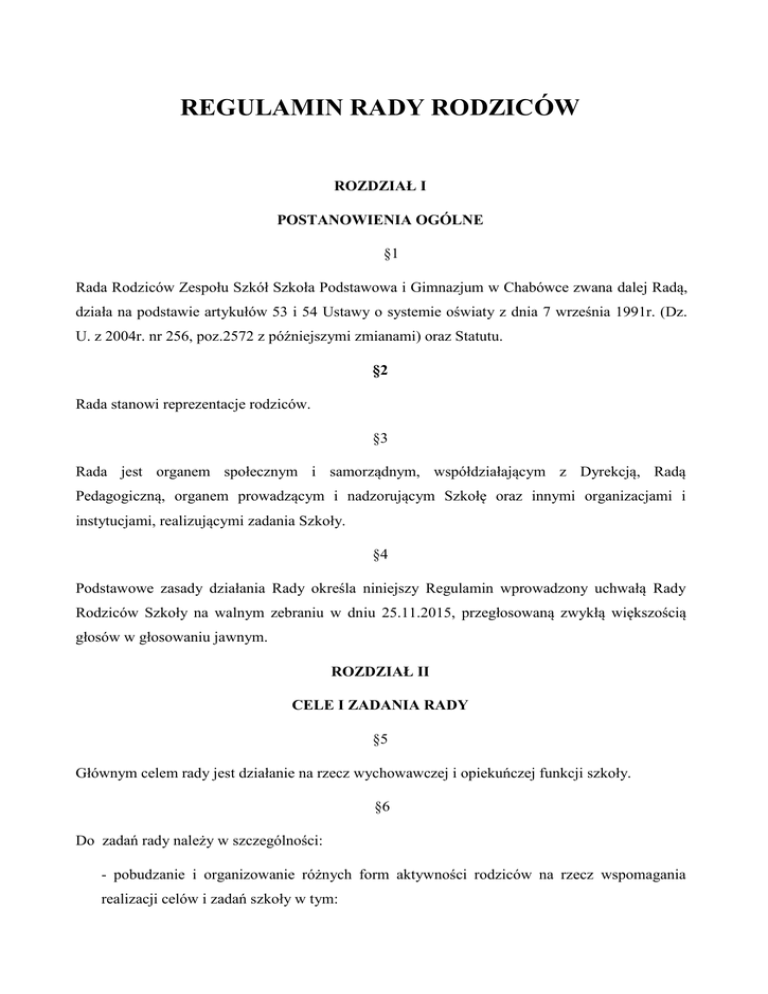 REGULAMIN RADY RODZICÓW

ROZDZIAŁ I

POSTANOWIENIA OGÓLNE

§1

Rada Rodziców Zespołu Szkół Szkoła Podstawowa i Gimnazjum w Chabówce zwana dalej Radą, działa na podstawie artykułów 53 i 54 Ustawy o systemie oświaty z dnia 7 września 1991r. (Dz. U. z 2004r. nr 256, poz.2572 z późniejszymi zmianami) oraz Statutu.

§2

Rada stanowi reprezentacje rodziców.

§3

Rada jest organem społecznym i samorządnym, współdziałającym z Dyrekcją, Radą Pedagogiczną, organem prowadzącym i nadzorującym Szkołę oraz innymi organizacjami i instytucjami, realizującymi zadania Szkoły.

§4

Podstawowe zasady działania Rady określa niniejszy Regulamin wprowadzony uchwałą Rady Rodziców Szkoły na walnym zebraniu w dniu 25.11.2015, przegłosowaną zwykłą większością głosów w głosowaniu jawnym.

ROZDZIAŁ II

CELE I ZADANIA RADY

§5

Głównym celem rady jest działanie na rzecz wychowawczej i opiekuńczej funkcji szkoły.

§6

Do zadań rady należy w szczególności:

- pobudzanie i organizowanie różnych form aktywności rodziców na rzecz wspomagania realizacji celów i zadań szkoły w tym: